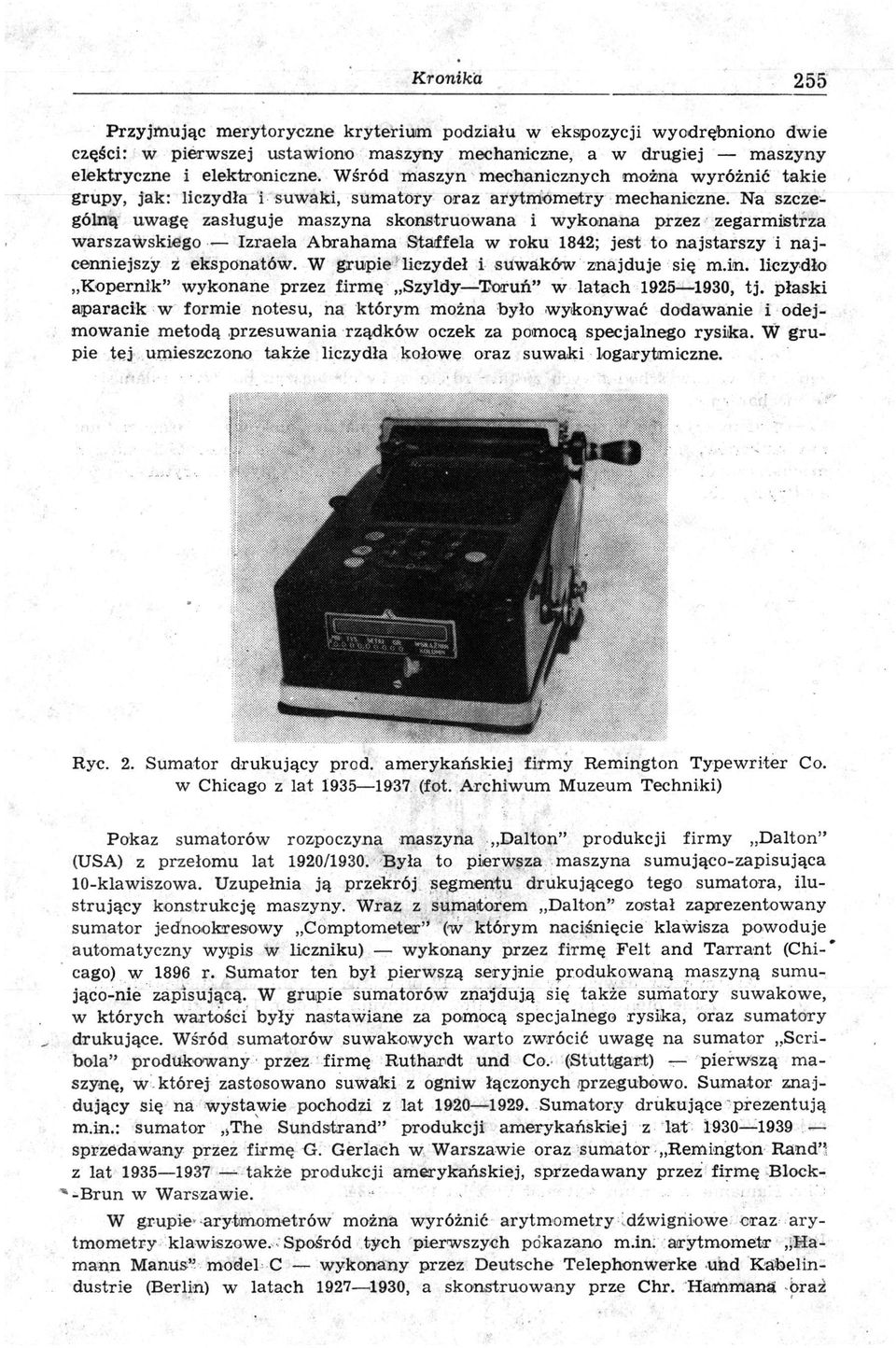 Kronika 255

Przyjmując merytoryczne kryterium podziału w ekspozycji wyodrębniono dwie części: w pierwszej ustawiono maszyny mechaniczne, a w drugiej — maszyny elektryczne i elektroniczne. Wśród maszyn mechanicznych można wyróżnić takie grupy, jak: liczydła i suwaki, sumatory oraz arytmometry mechaniczne. Na szczególną uwagę zasługuje maszyna skonstruowana i wykonana przez zegarmistrza warszawskiego — Izraela Abrahama Staffela w roku 1842; jest to najstarszy i najcenniejszy z eksponatów. W grupie liczydeł i suwaków znajduje się m.in. liczydło „Kopernik" wykonane przez firmę „Szyldy—Toruń" w latach 1925—1930, tj. płaski aparacik w formie notesu, na którym można było wykonywać dodawanie i odejmowanie metodą przesuwania rządków oczek za pomocą specjalnego rysika. W grupie tej umieszczono także liczydła kołowe oraz suwaki logarytmiczne.

Ryc. 2. Sumator drukujący prod. amerykańskiej firmy Remington Typewriter Co. w Chicago z lat 1935—1937 (fot. Archiwum Muzeum Techniki)

Pokaz sumatorów rozpoczyna maszyna „Dalton" produkcji firmy „Dalton" (USA) z przełomu lat 1920/1930. Była to pierwsza maszyna sumująco-zapisująca 10-klawiszowa. Uzupełnia ją przekrój segmentu drukującego tego sumatora, ilustrujący konstrukcję maszyny. Wraz z sumatorem „Dalton" został zaprezentowany sumator jednookresowy „Comptometer" (w którym naciśnięcie klawisza powoduje automatyczny wypis w liczniku) — wykonany przez firmę Felt and Tarrant (Chicago) w 1896 r. Sumator ten był pierwszą seryjnie produkowaną maszyną sumująco-nie zapisującą. W grupie sumatorów znajdują się także sumatory suwakowe, w których wartości były nastawiane za pomocą specjalnego rysika, oraz sumatory drukujące. Wśród sumatorów suwakowych warto zwrócić uwagę na sumator „Scribola" produkowany przez firmę Ruthardt und Co. (Stuttgart) — pierwszą maszynę, w której zastosowano suwaki z ogniw łączonych przegubowo. Sumator znajdujący się na wystawie pochodzi z lat 1920—1929. Sumatory drukujące prezentują m.in.: sumator „The Sundstrand" produkcji amerykańskiej z lat 1930—1939 — sprzedawany przez firmę G. Gerlach w Warszawie oraz sumator „Remington Rand" z lat 1935—1937 — także produkcji amerykańskiej, sprzedawany przez firmę Block-Brun w Warszawie.

W grupie arytmometrów można wyróżnić arytmometry dźwigniowe oraz arytmometry klawiszowe. Spośród tych pierwszych pokazano m.in. arytmometr „Hamann Manus" model C — wykonany przez Deutsche Telephonwerke und Kabelindustrie (Berlin) w latach 1927—1930, a skonstruowany prze Chr. Hammana oraz